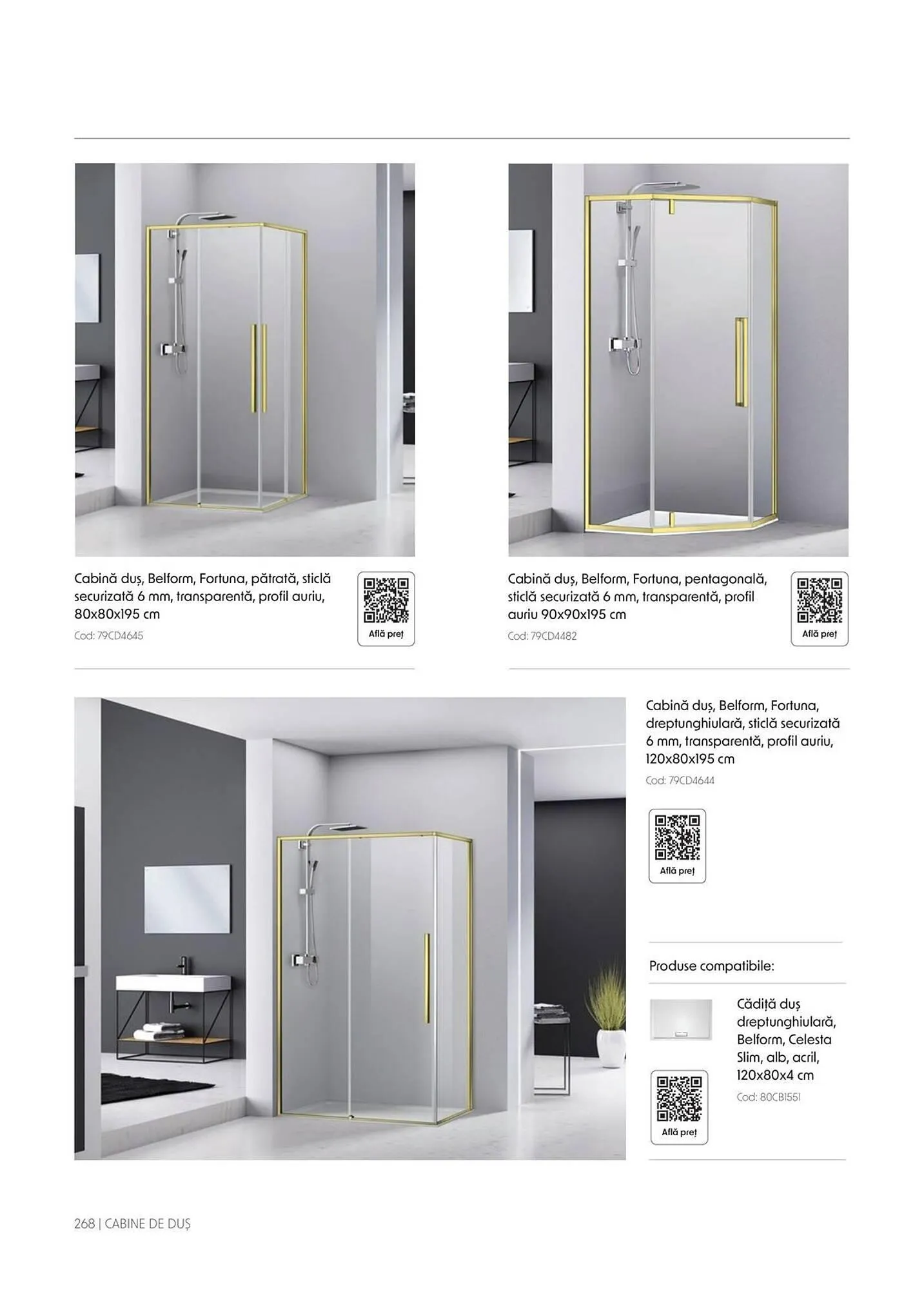 Cabină duș, Belform, Fortuna, pătrată, sticlă securizată 6 mm, transparentă, profil auriu, 80x80x195 cm

Cod: 79CD4645

Află preț

Cabină duș, Belform, Fortuna, pentagonală, sticlă securizată 6 mm, transparentă, profil auriu 90x90x195 cm

Cod: 79CD4482

Află preț

Cabină duș, Belform, Fortuna, dreptunghiulară, sticlă securizată 6 mm, transparentă, profil auriu, 120x80x195 cm

Cod: 79CD4644

Află preț

Produse compatibile:

Cădiță duș dreptunghiulară, Belform, Celesta Slim, alb, acril, 120x80x4 cm

Cod: 80CB1551

Află preț

268 | CABINE DE DUȘ